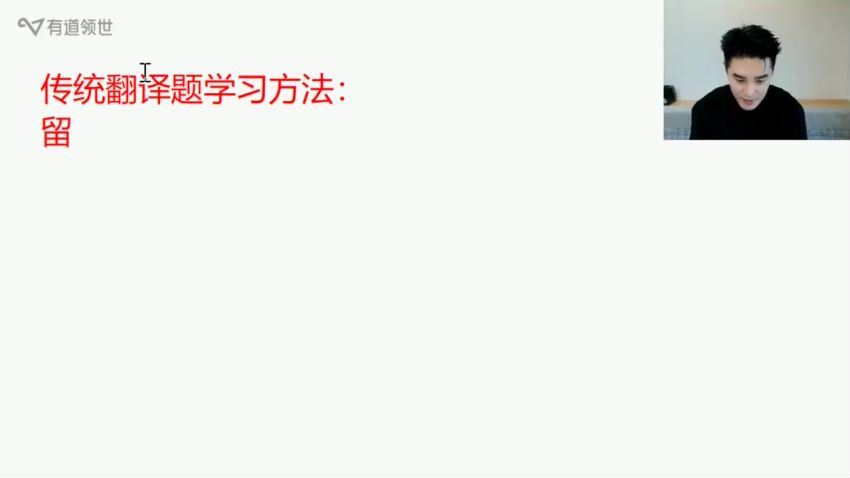 有道领世

传统翻译题学习方法:
留